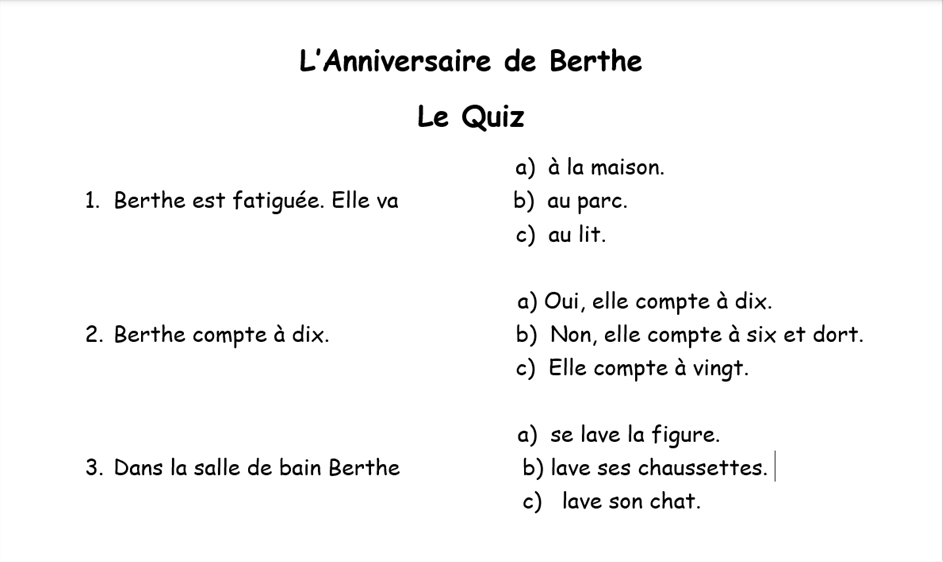 L'Anniversaire de Berthe

Le Quiz

1. Berthe est fatiguée. Elle va
a) à la maison.
b) au parc.
c) au lit.

2. Berthe compte à dix.
a) Oui, elle compte à dix.
b) Non, elle compte à six et dort.
c) Elle compte à vingt.

3. Dans la salle de bain Berthe
a) se lave la figure.
b) lave ses chaussettes.
c) lave son chat.